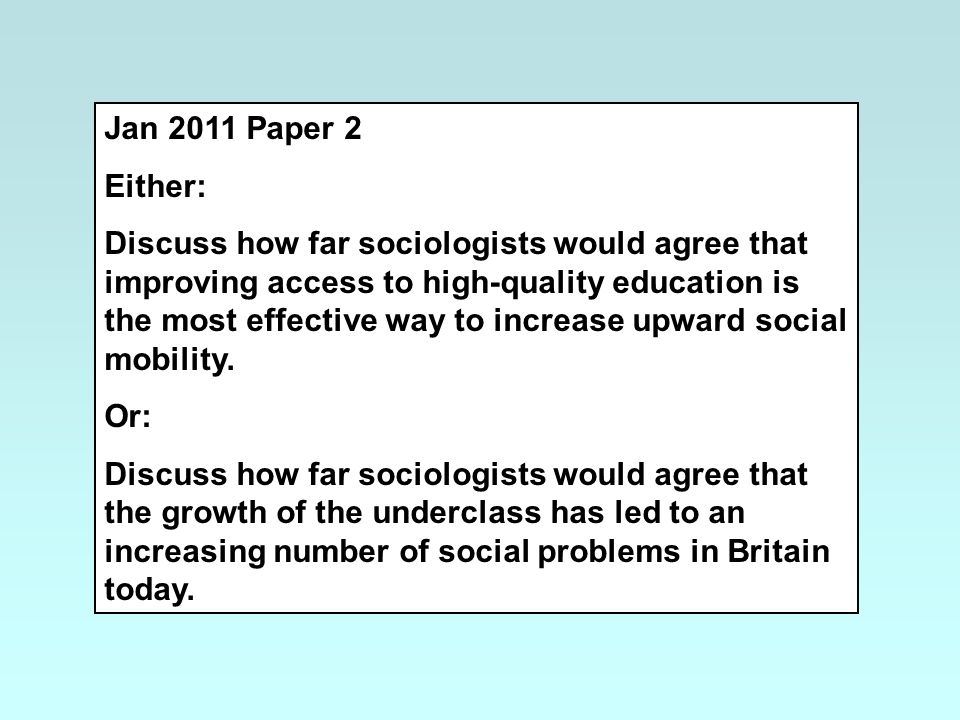 Jan 2011 Paper 2

Either:

Discuss how far sociologists would agree that improving access to high-quality education is the most effective way to increase upward social mobility.

Or:

Discuss how far sociologists would agree that the growth of the underclass has led to an increasing number of social problems in Britain today.